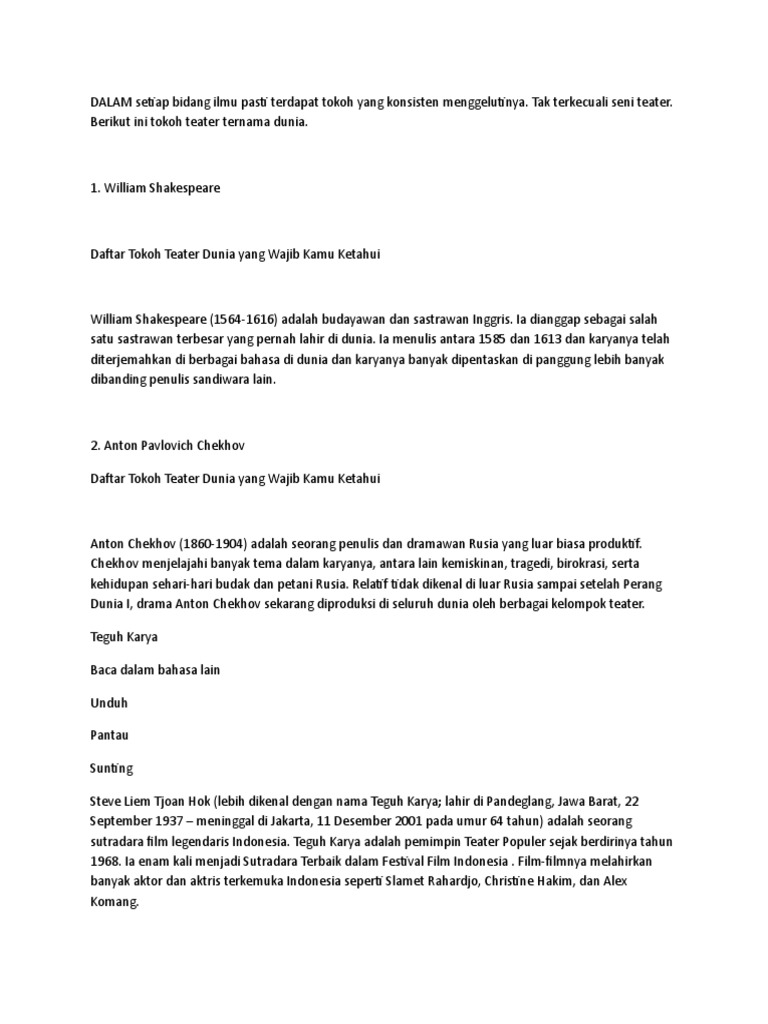 DALAM setiap bidang ilmu pasti terdapat tokoh yang konsisten menggelutinya. Tak terkecuali seni teater. Berikut ini tokoh teater ternama dunia.

1. William Shakespeare

Daftar Tokoh Teater Dunia yang Wajib Kamu Ketahui

William Shakespeare (1564-1616) adalah budayawan dan sastrawan Inggris. Ia dianggap sebagai salah satu sastrawan terbesar yang pernah lahir di dunia. Ia menulis antara 1585 dan 1613 dan karyanya telah diterjemahkan di berbagai bahasa di dunia dan karyanya banyak dipentaskan di panggung lebih banyak dibanding penulis sandiwara lain.

2. Anton Pavlovich Chekhov

Daftar Tokoh Teater Dunia yang Wajib Kamu Ketahui

Anton Chekhov (1860-1904) adalah seorang penulis dan dramawan Rusia yang luar biasa produktif. Chekhov menjelajahi banyak tema dalam karyanya, antara lain kemiskinan, tragedi, birokrasi, serta kehidupan sehari-hari budak dan petani Rusia. Relatif tidak dikenal di luar Rusia sampai setelah Perang Dunia I, drama Anton Chekhov sekarang diproduksi di seluruh dunia oleh berbagai kelompok teater.

Teguh Karya

Baca dalam bahasa lain

Unduh

Pantau

Sunting

Steve Liem Tjoan Hok (lebih dikenal dengan nama Teguh Karya; lahir di Pandeglang, Jawa Barat, 22 September 1937 – meninggal di Jakarta, 11 Desember 2001 pada umur 64 tahun) adalah seorang sutradara film legendaris Indonesia. Teguh Karya adalah pemimpin Teater Populer sejak berdirinya tahun 1968. Ia enam kali menjadi Sutradara Terbaik dalam Festival Film Indonesia . Film-filmnya melahirkan banyak aktor dan aktris terkemuka Indonesia seperti Slamet Rahardjo, Christine Hakim, dan Alex Komang.